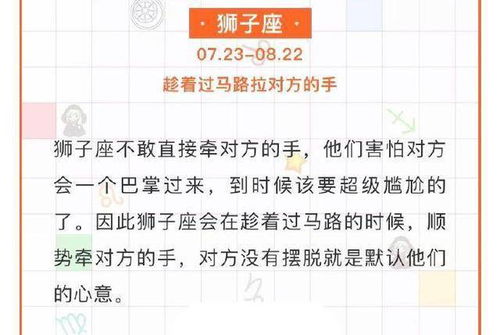 · 狮子座 ·

07.23-08.22

趁着过马路拉对方的手

狮子座不敢直接牵对方的手，他们害怕对方会一个巴掌过来，到时候该要超级尴尬的了。因此狮子座会在趁着过马路的时候，顺势牵对方的手，对方没有摆脱就是默认他们的心意。